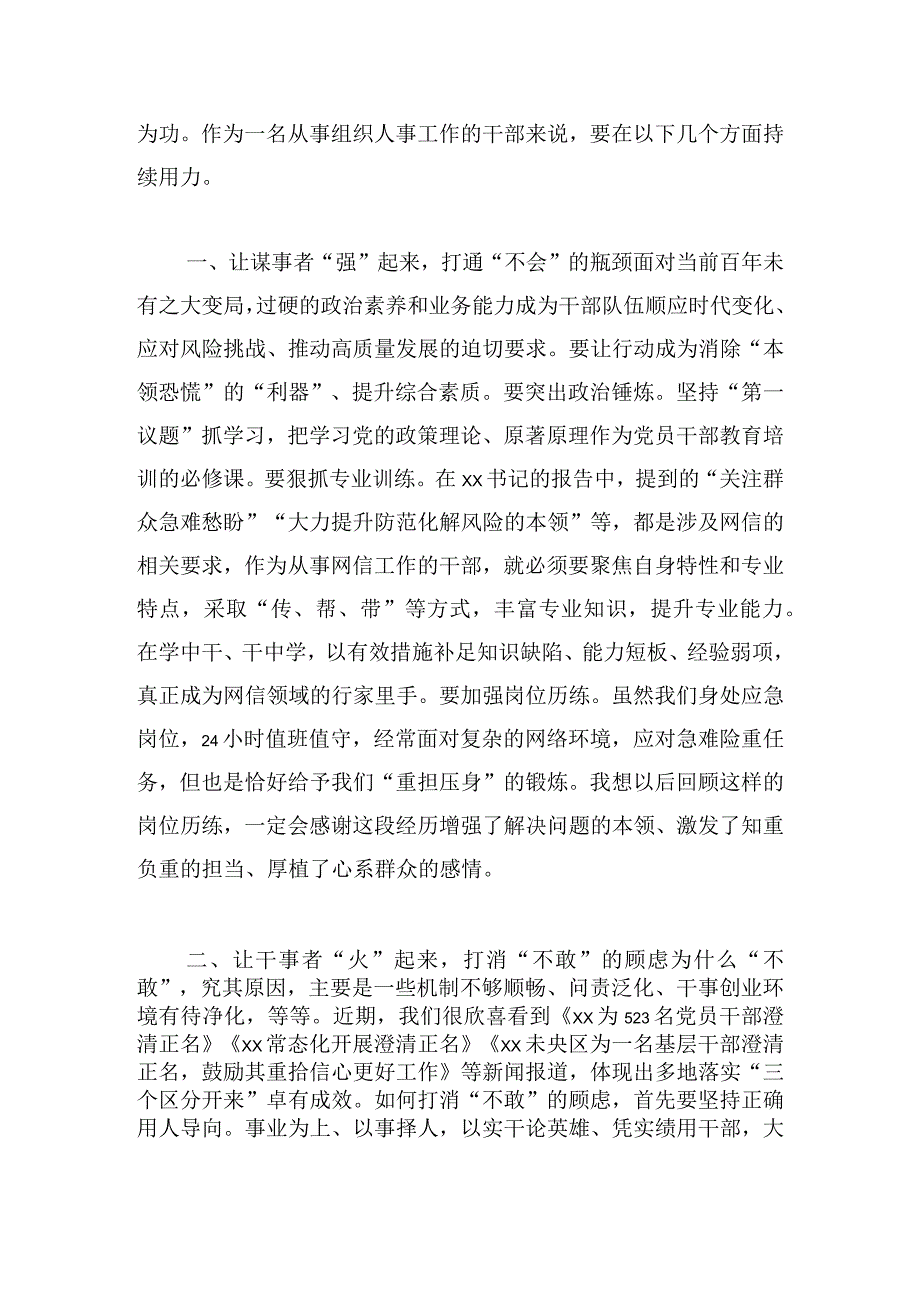 为功。作为一名从事组织人事工作的干部来说，要在以下几个方面持续用力。

一、让谋事者“强”起来，打通“不会”的瓶颈面对当前百年未有之大变局，过硬的政治素养和业务能力成为干部队伍顺应时代变化、应对风险挑战、推动高质量发展的迫切要求。要让行动成为消除“本领恐慌”的“利器”、提升综合素质。要突出政治锤炼。坚持“第一议题”抓学习，把学习党的政策理论、原著原理作为党员干部教育培训的必修课。要狠抓专业训练。在xx书记的报告中，提到的“关注群众急难愁盼”“大力提升防范化解风险的本领”等，都是涉及网信的相关要求，作为从事网信工作的干部，就必须要聚焦自身特性和专业特点，采取“传、帮、带”等方式，丰富专业知识，提升专业能力。在学中干、干中学，以有效措施补足知识缺陷、能力短板、经验弱项，真正成为网信领域的行家里手。要加强岗位历练。虽然我们身处应急岗位，24小时值班值守，经常面对复杂的网络环境，应对急难险重任务，但也是恰好给予我们“重担压身”的锻炼。我想以后回顾这样的岗位历练，一定会感谢这段经历增强了解决问题的本领、激发了知重负重的担当、厚植了心系群众的感情。

二、让干事者“火”起来，打消“不敢”的顾虑为什么“不敢”，究其原因，主要是一些机制不够顺畅、问责泛化、干事创业环境有待净化，等等。近期，我们很欣喜看到《xx为523名党员干部澄清正名》《xx常态化开展澄清正名》《xx未央区为一名基层干部澄清正名，鼓励其重拾信心更好工作》等新闻报道，体现出多地落实“三个区分开来”卓有成效。如何打消“不敢”的顾虑，首先要坚持正确用人导向。事业为上、以事择人，以实干论英雄、凭实绩用干部，大